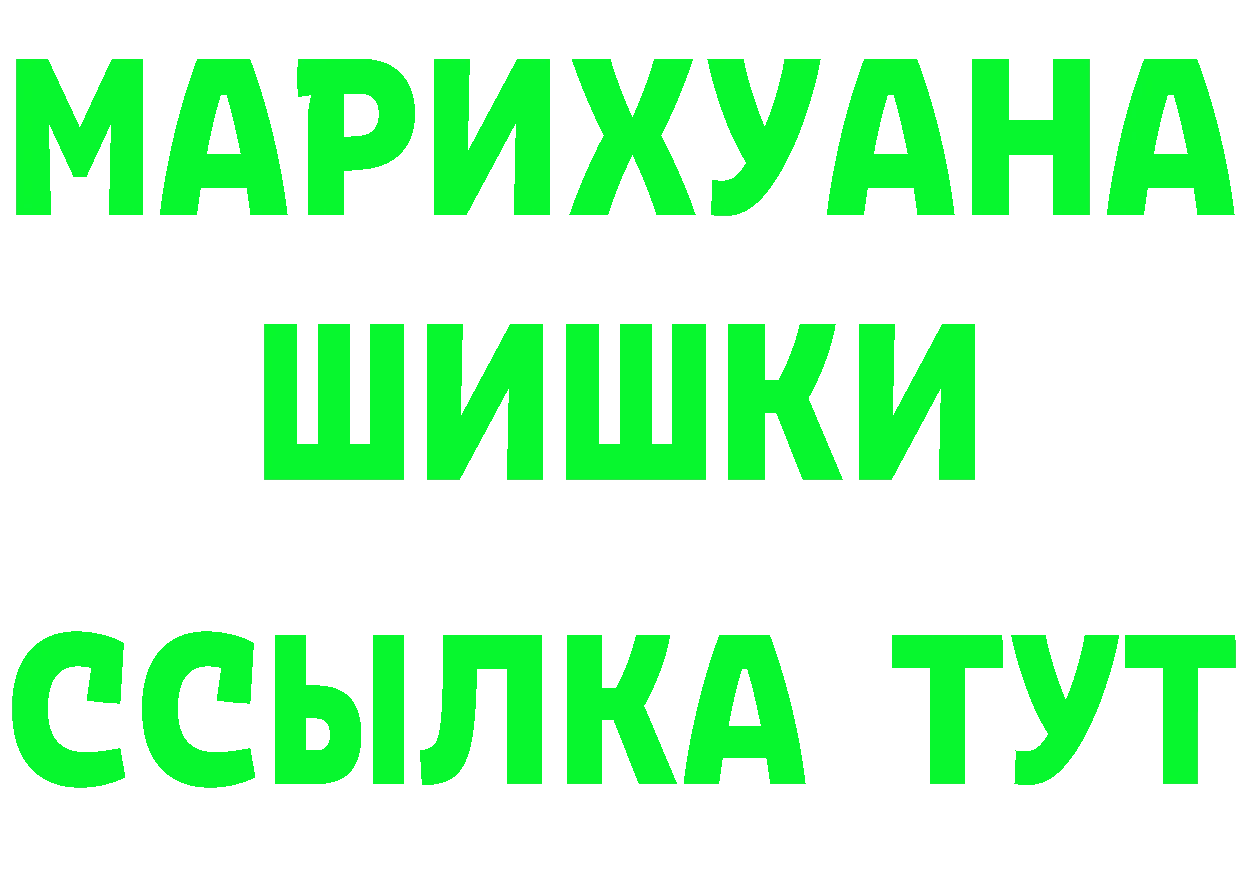 МАРИХУАНА
ШИШКИ
ССЫЛКА ТУТ